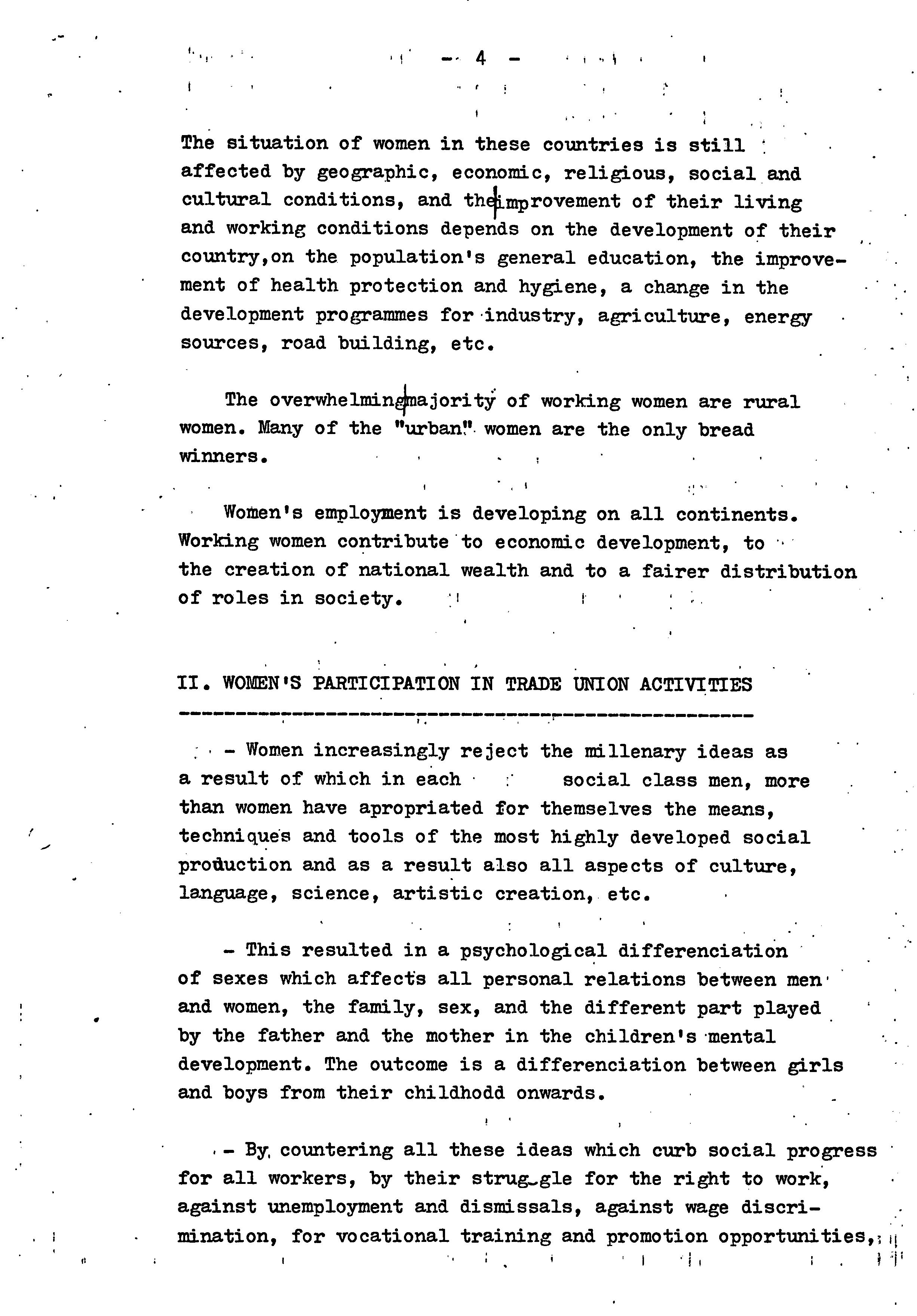 - 4 -

The situation of women in these countries is still affected by geographic, economic, religious, social and cultural conditions, and the improvement of their living and working conditions depends on the development of their country,on the population's general education, the improvement of health protection and hygiene, a change in the development programmes for industry, agriculture, energy sources, road building, etc.

The overwhelming majority of working women are rural women. Many of the "urban" women are the only bread winners.

Women's employment is developing on all continents. Working women contribute to economic development, to the creation of national wealth and to a fairer distribution of roles in society.

II. WOMEN'S PARTICIPATION IN TRADE UNION ACTIVITIES

- Women increasingly reject the millenary ideas as a result of which in each social class men, more than women have apropriated for themselves the means, techniques and tools of the most highly developed social production and as a result also all aspects of culture, language, science, artistic creation, etc.

- This resulted in a psychological differenciation of sexes which affects all personal relations between men and women, the family, sex, and the different part played by the father and the mother in the children's mental development. The outcome is a differenciation between girls and boys from their childhodd onwards.

- By countering all these ideas which curb social progress for all workers, by their struggle for the right to work, against unemployment and dismissals, against wage discrimination, for vocational training and promotion opportunities,